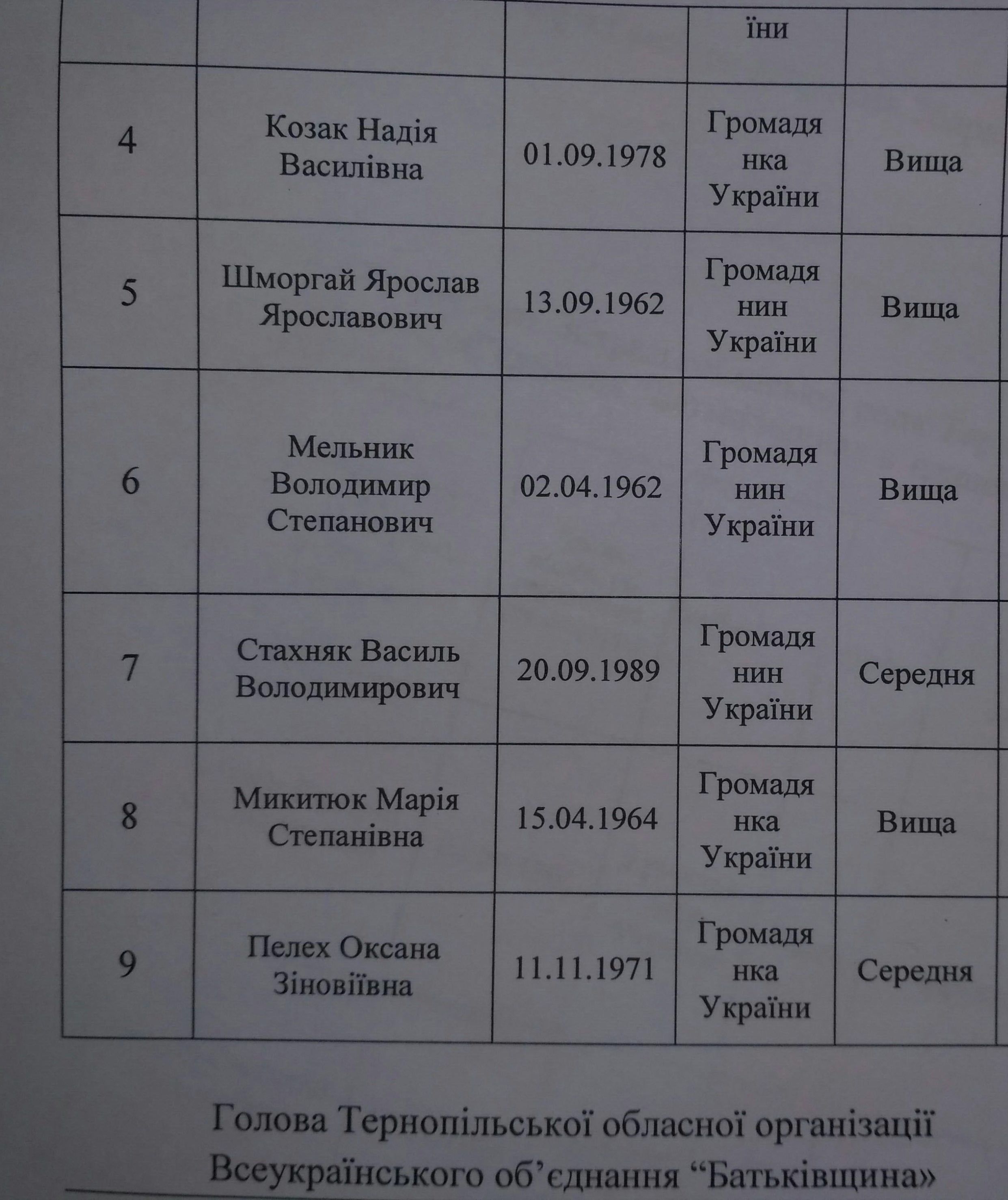 |  |  |  | їни |  |
|---|---|---|---|---|
| 4 | Козак Надія Василівна | 01.09.1978 | Громадянка України | Вища |
| 5 | Шморгай Ярослав Ярославович | 13.09.1962 | Громадянин України | Вища |
| 6 | Мельник Володимир Степанович | 02.04.1962 | Громадянин України | Вища |
| 7 | Стахняк Василь Володимирович | 20.09.1989 | Громадянин України | Середня |
| 8 | Микитюк Марія Степанівна | 15.04.1964 | Громадянка України | Вища |
| 9 | Пелех Оксана Зіновіївна | 11.11.1971 | Громадянка України | Середня |

Голова Тернопільської обласної організації Всеукраїнського об'єднання "Батьківщина»